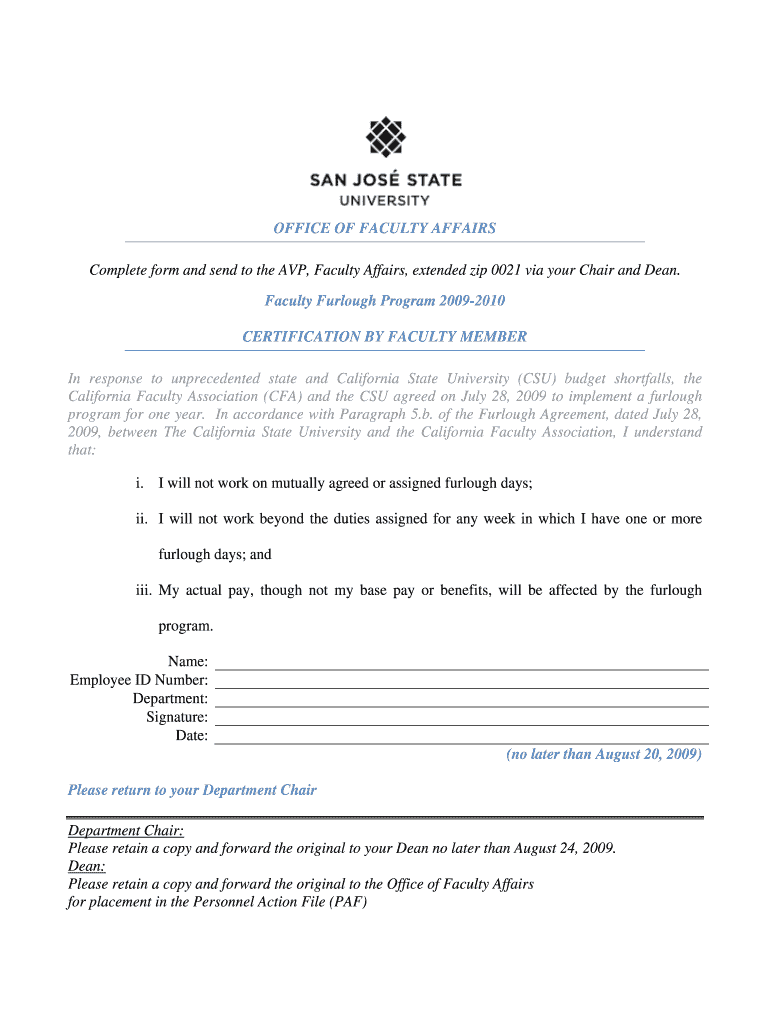 SAN JOSÉ STATE
UNIVERSITY

OFFICE OF FACULTY AFFAIRS

Complete form and send to the AVP, Faculty Affairs, extended zip 0021 via your Chair and Dean.

Faculty Furlough Program 2009-2010

CERTIFICATION BY FACULTY MEMBER

In response to unprecedented state and California State University (CSU) budget shortfalls, the California Faculty Association (CFA) and the CSU agreed on July 28, 2009 to implement a furlough program for one year. In accordance with Paragraph 5.b. of the Furlough Agreement, dated July 28, 2009, between The California State University and the California Faculty Association, I understand that:

i. I will not work on mutually agreed or assigned furlough days;

ii. I will not work beyond the duties assigned for any week in which I have one or more furlough days; and

iii. My actual pay, though not my base pay or benefits, will be affected by the furlough program.

Name:
Employee ID Number:
Department:
Signature:
Date:
(no later than August 20, 2009)

Please return to your Department Chair

Department Chair:
Please retain a copy and forward the original to your Dean no later than August 24, 2009.
Dean:
Please retain a copy and forward the original to the Office of Faculty Affairs for placement in the Personnel Action File (PAF)